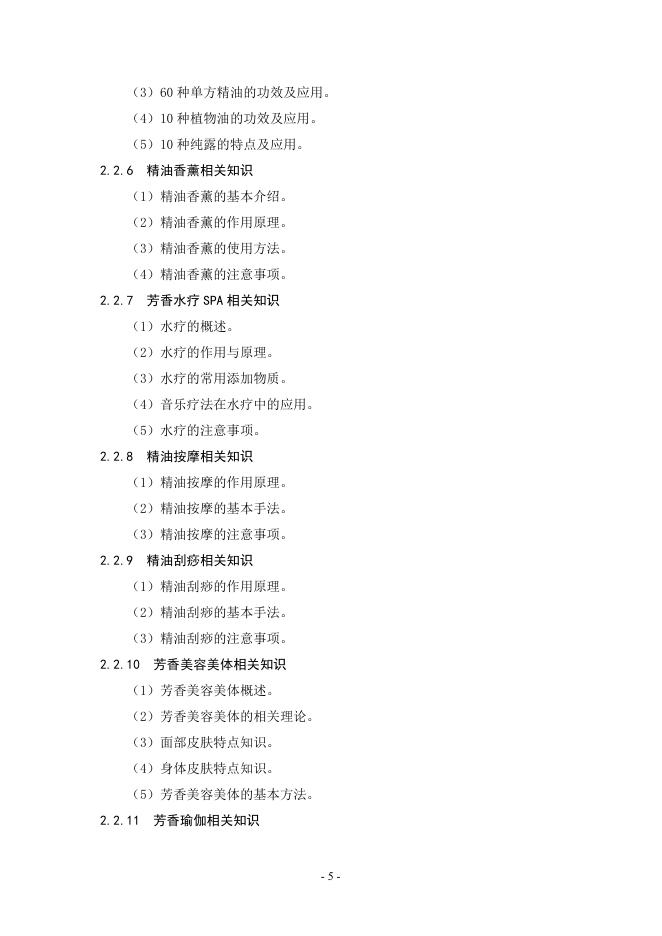 （3）60 种单方精油的功效及应用。

（4）10 种植物油的功效及应用。

（5）10 种纯露的特点及应用。

2.2.6 精油香薰相关知识

（1）精油香薰的基本介绍。

（2）精油香薰的作用原理。

（3）精油香薰的使用方法。

（4）精油香薰的注意事项。

2.2.7 芳香水疗 SPA 相关知识

（1）水疗的概述。

（2）水疗的作用与原理。

（3）水疗的常用添加物质。

（4）音乐疗法在水疗中的应用。

（5）水疗的注意事项。

2.2.8 精油按摩相关知识

（1）精油按摩的作用原理。

（2）精油按摩的基本手法。

（3）精油按摩的注意事项。

2.2.9 精油刮痧相关知识

（1）精油刮痧的作用原理。

（2）精油刮痧的基本手法。

（3）精油刮痧的注意事项。

2.2.10 芳香美容美体相关知识

（1）芳香美容美体概述。

（2）芳香美容美体的相关理论。

（3）面部皮肤特点知识。

（4）身体皮肤特点知识。

（5）芳香美容美体的基本方法。

2.2.11 芳香瑜伽相关知识

- 5 -